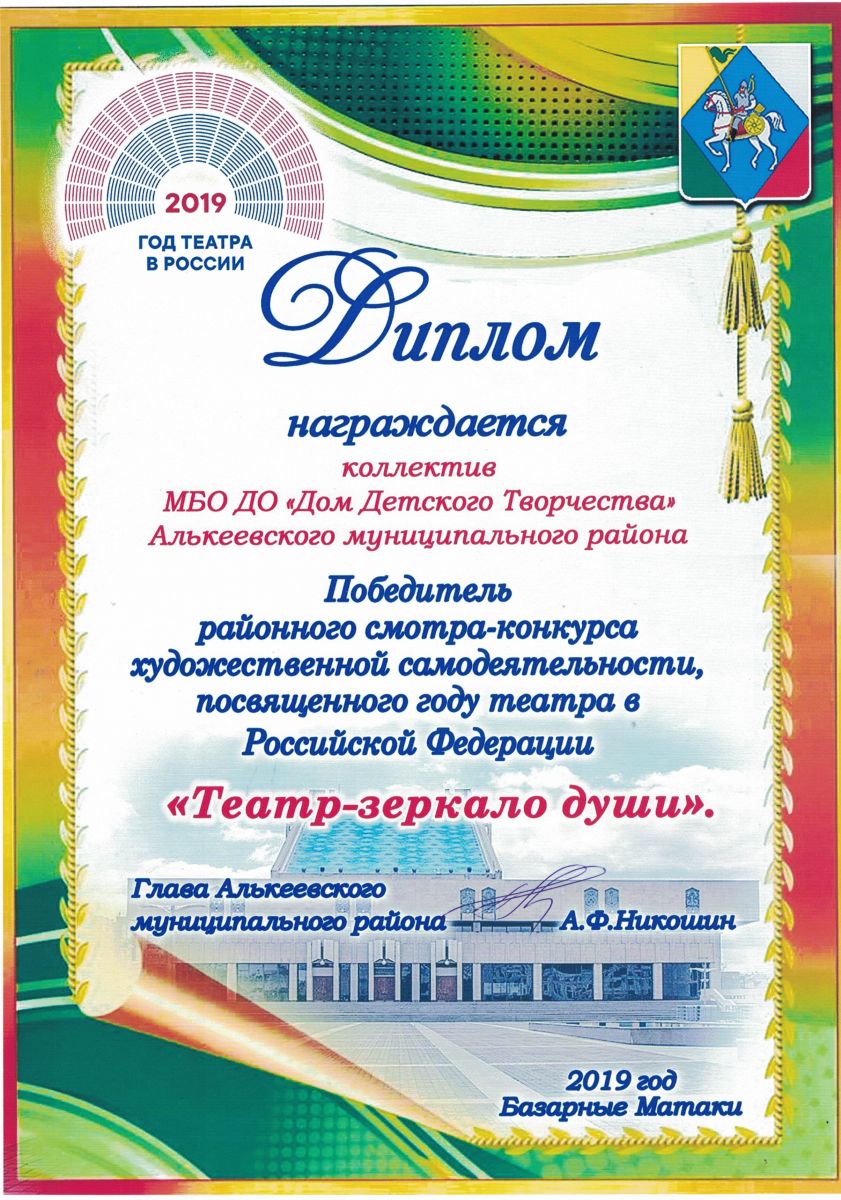 2019
ГОД ТЕАТРА
В РОССИИ

Диплом

награждается
коллектив
МБО ДО «Дом Детского Творчества»
Алькеевского муниципального района

Победитель
районного смотра-конкурса
художественной самодеятельности,
посвященного году театра в
Российской Федерации

«Театр-зеркало души».

Глава Алькеевского
муниципального района А.Ф.Никошин

2019 год
Базарные Матаки